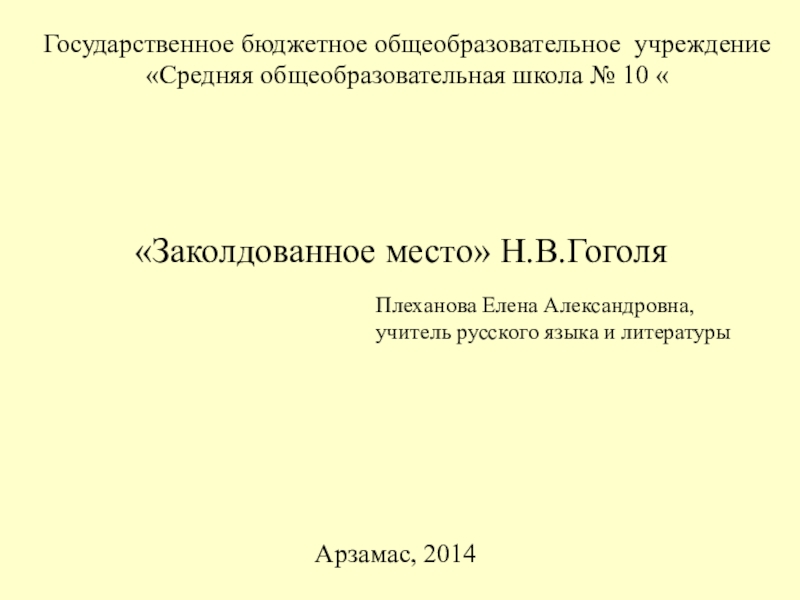 Государственное бюджетное общеобразовательное учреждение
«Средняя общеобразовательная школа № 10 «

«Заколдованное место» Н.В.Гоголя

Плеханова Елена Александровна,
учитель русского языка и литературы

Арзамас, 2014